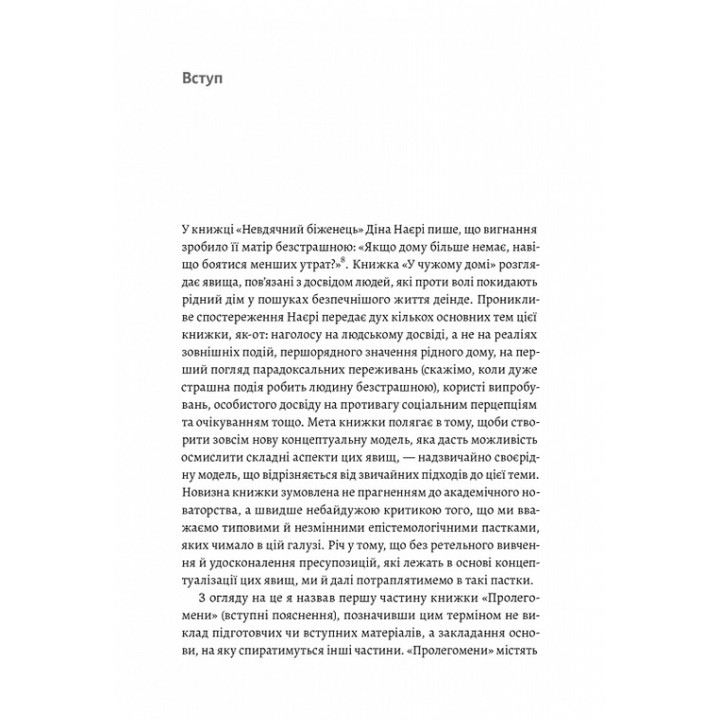 Вступ

У книжці «Невдячний біженець» Діна Наєрі пише, що вигнання зробило її матір безстрашною: «Якщо дому більше немає, навіщо боятися менших утрат?»*. Книжка «У чужому домі» розглядає явища, пов'язані з досвідом людей, які проти волі покидають рідний дім у пошуках безпечнішого життя деінде. Проникливе спостереження Наєрі передає дух кількох основних тем цієї книжки, як-от: наголосу на людському досвіді, а не на реаліях зовнішніх подій, першорядного значення рідного дому, на перший погляд парадоксальних переживань (скажімо, коли дуже страшна подія робить людину безстрашною), користі випробувань, особистого досвіду на противагу соціальним перцепціям та очікуванням тощо. Мета книжки полягає в тому, щоби створити зовсім нову концептуальну модель, яка дасть можливість осмислити складні аспекти цих явищ, — надзвичайно своєрідну модель, що відрізняється від звичайних підходів до цієї теми. Новизна книжки зумовлена не прагненням до академічного новаторства, а швидше небайдужою критикою того, що ми вважаємо типовими й незмінними епістемологічними пастками, яких чимало в цій галузі. Річ у тому, що без ретельного вивчення й удосконалення пресупозицій, які лежать в основі концептуалізації цих явищ, ми й далі потраплятимемо в такі пастки.

З огляду на це я назвав першу частину книжки «Пролегомени» (вступні пояснення), позначивши цим терміном не виклад підготовчих чи вступних матеріалів, а закладання основи, на яку спиратимуться інші частини. «Пролегомени» містять